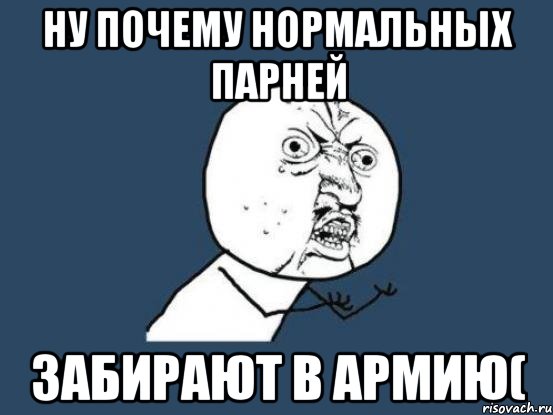 НУ ПОЧЕМУ НОРМАЛЬНЫХ ПАРНЕЙ

ЗАБИРАЮТ В АРМИЮ(

risovach.ru